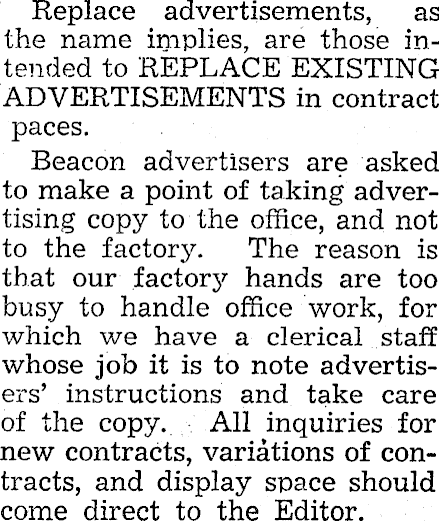 Replace advertisements, as the name implies, are those intended to REPLACE EXISTING ADVERTISEMENTS in contract paces.

Beacon advertisers are asked to make a point of taking advertising copy to the office, and not to the factory. The reason is that our factory hands are too busy to handle office work, for which we have a clerical staff whose job it is to note advertisers' instructions and take care of the copy. All inquiries for new contracts, variations of contracts, and display space should come direct to the Editor.